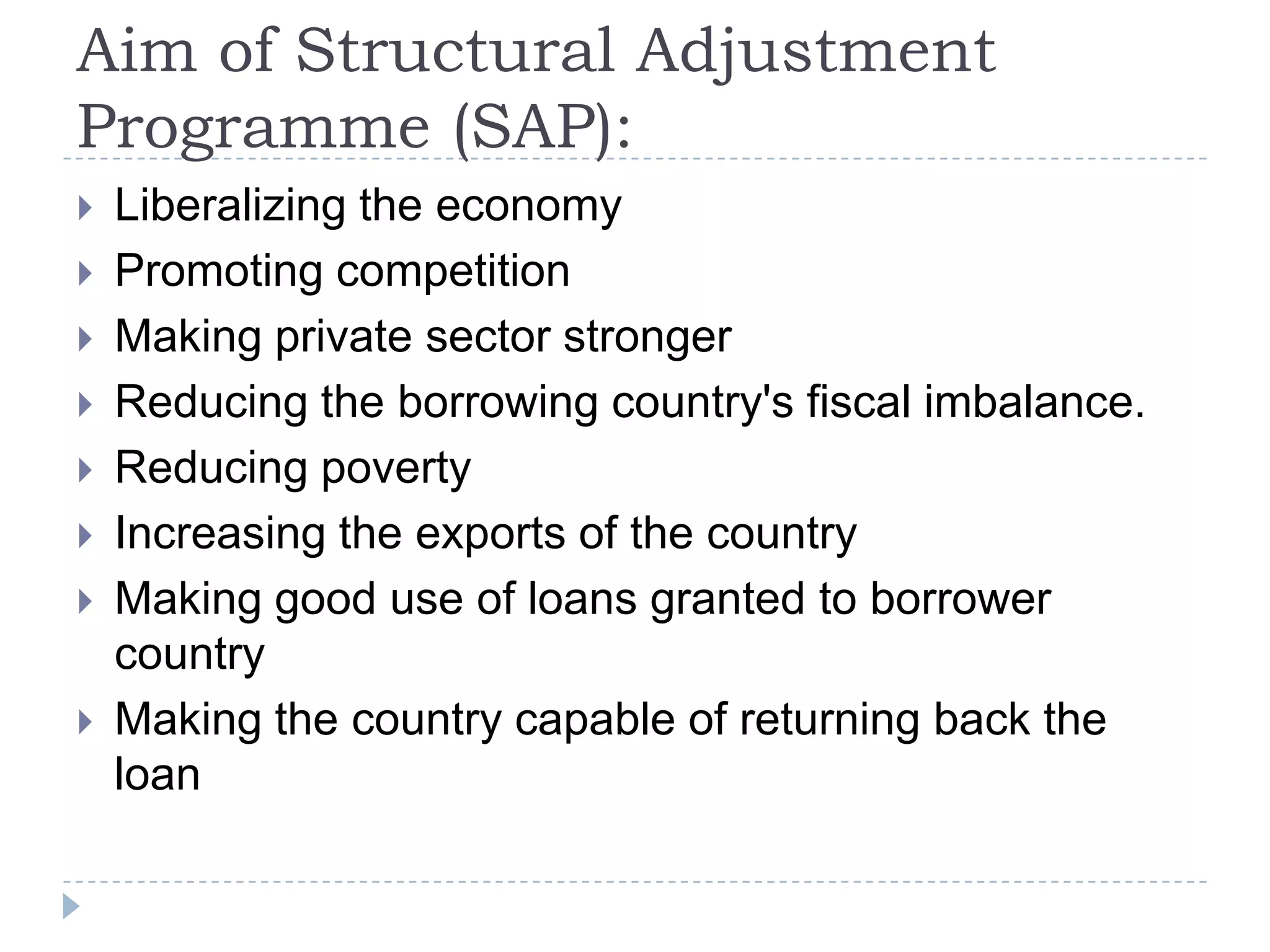 Aim of Structural Adjustment Programme (SAP):

▸ Liberalizing the economy
▸ Promoting competition
▸ Making private sector stronger
▸ Reducing the borrowing country's fiscal imbalance.
▸ Reducing poverty
▸ Increasing the exports of the country
▸ Making good use of loans granted to borrower country
▸ Making the country capable of returning back the loan